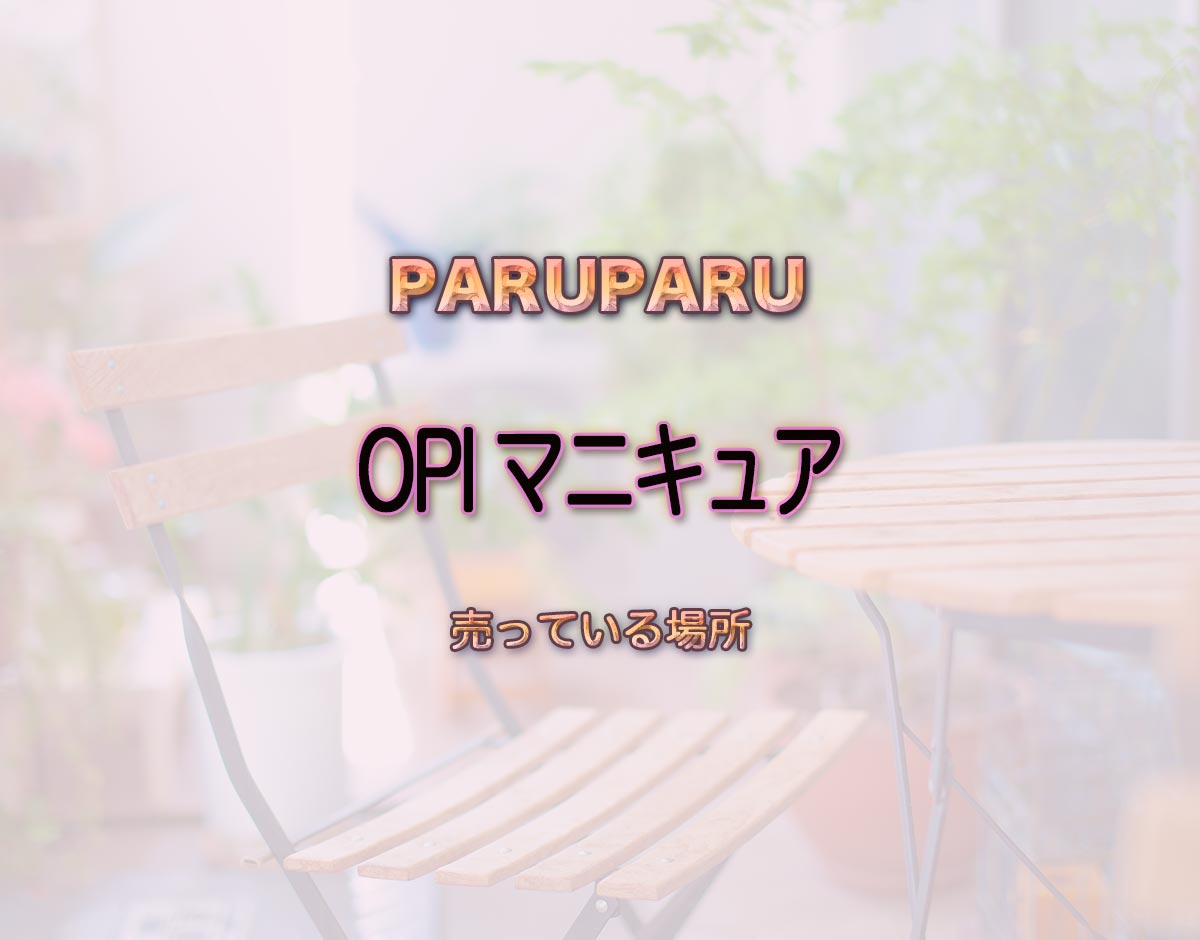 PARUPARU

OPI マニキュア

売っている場所